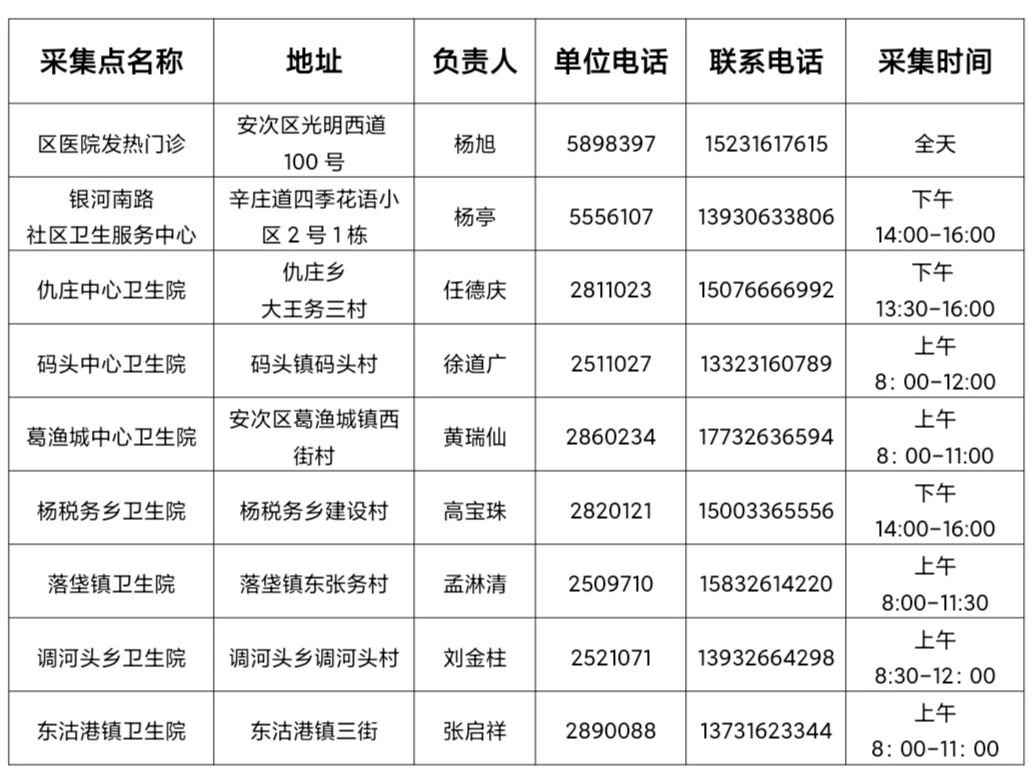 | 采集点名称 | 地址 | 负责人 | 单位电话 | 联系电话 | 采集时间 |
|---|---|---|---|---|---|
| 区医院发热门诊 | 安次区光明西道100号 | 杨旭 | 5898397 | 15231617615 | 全天 |
| 银河南路社区卫生服务中心 | 辛庄道四季花语小区2号1栋 | 杨亭 | 5556107 | 13930633806 | 下午14:00-16:00 |
| 仇庄中心卫生院 | 仇庄乡大王务三村 | 任德庆 | 2811023 | 15076666992 | 下午13:30-16:00 |
| 码头中心卫生院 | 码头镇码头村 | 徐道广 | 2511027 | 13323160789 | 上午8：00-12:00 |
| 葛渔城中心卫生院 | 安次区葛渔城镇西街村 | 黄瑞仙 | 2860234 | 17732636594 | 上午8：00-11:00 |
| 杨税务乡卫生院 | 杨税务乡建设村 | 高宝珠 | 2820121 | 15003365556 | 下午14:00-16:00 |
| 落垡镇卫生院 | 落垡镇东张务村 | 孟淋清 | 2509710 | 15832614220 | 上午8:00-11:30 |
| 调河头乡卫生院 | 调河头乡调河头村 | 刘金柱 | 2521071 | 13932664298 | 上午8:30-12：00 |
| 东沽港镇卫生院 | 东沽港镇三街 | 张启祥 | 2890088 | 13731623344 | 上午8：00-11：00 |